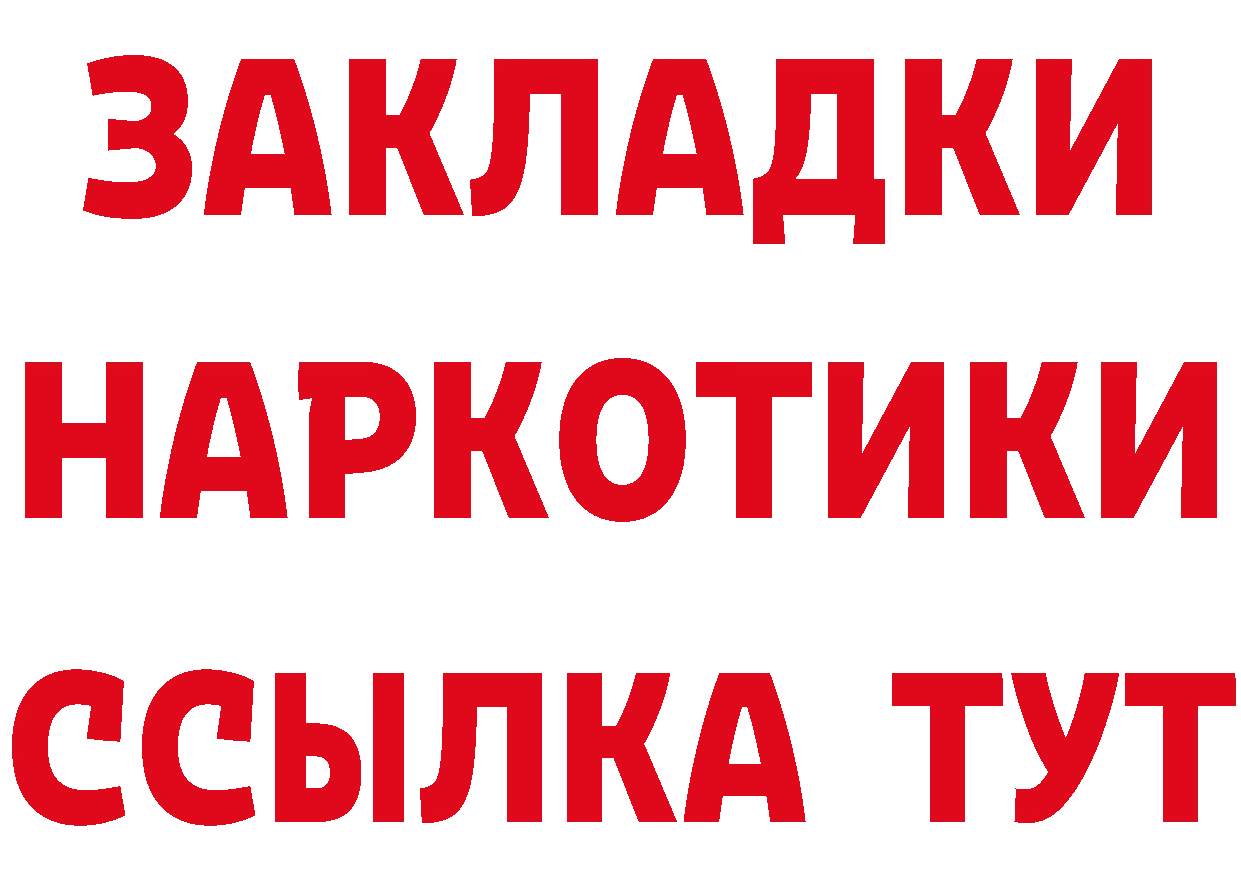 ЗАКЛАДКИ
НАРКОТИКИ
ССЫЛКА ТУТ